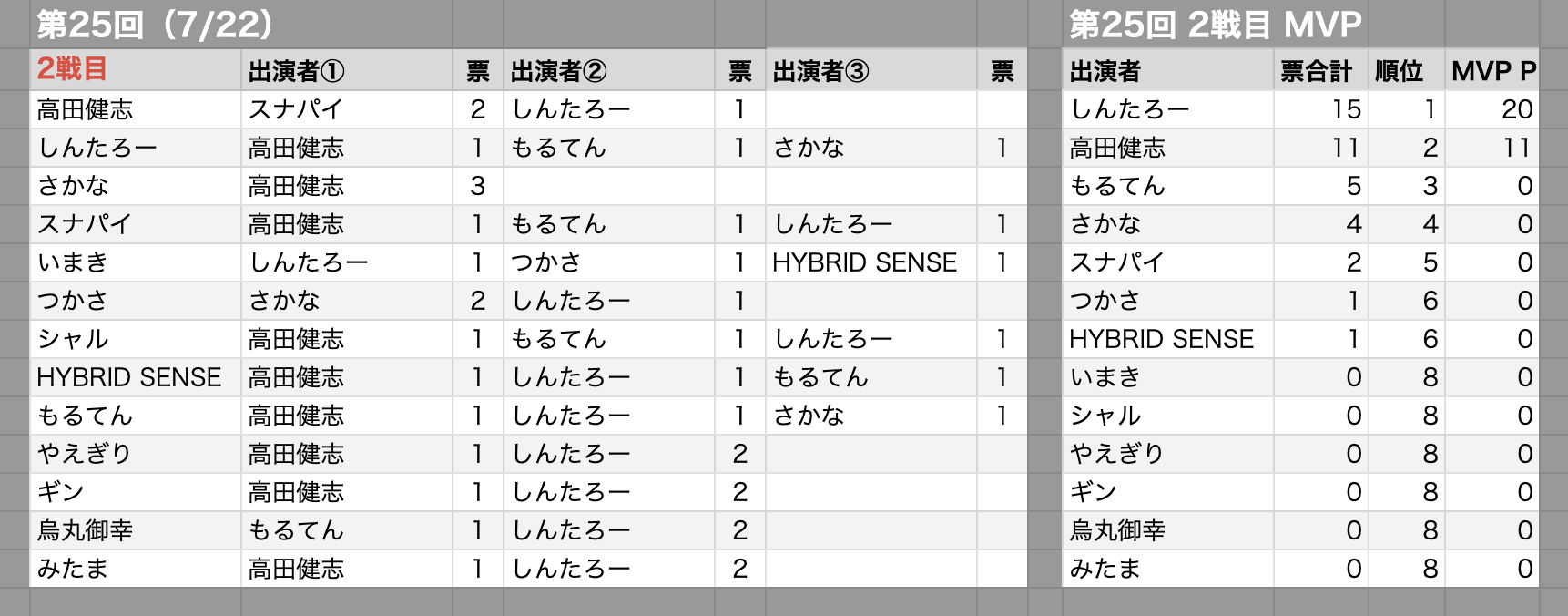 第25回（7/22）

| 2戦目 | 出演者① | 票 | 出演者② | 票 | 出演者③ | 票 |
|---|---|---|---|---|---|---|
| 高田健志 | スナパイ | 2 | しんたろー | 1 | | |
| しんたろー | 高田健志 | 1 | もるてん | 1 | さかな | 1 |
| さかな | 高田健志 | 3 | | | | |
| スナパイ | 高田健志 | 1 | もるてん | 1 | しんたろー | 1 |
| いまき | しんたろー | 1 | つかさ | 1 | HYBRID SENSE | 1 |
| つかさ | さかな | 2 | しんたろー | 1 | | |
| シャル | 高田健志 | 1 | もるてん | 1 | しんたろー | 1 |
| HYBRID SENSE | 高田健志 | 1 | しんたろー | 1 | もるてん | 1 |
| もるてん | 高田健志 | 1 | しんたろー | 1 | さかな | 1 |
| やえぎり | 高田健志 | 1 | しんたろー | 2 | | |
| ギン | 高田健志 | 1 | しんたろー | 2 | | |
| 烏丸御幸 | もるてん | 1 | しんたろー | 2 | | |
| みたま | 高田健志 | 1 | しんたろー | 2 | | |

第25回 2戦目 MVP

| 出演者 | 票合計 | 順位 | MVP P |
|---|---|---|---|
| しんたろー | 15 | 1 | 20 |
| 高田健志 | 11 | 2 | 11 |
| もるてん | 5 | 3 | 0 |
| さかな | 4 | 4 | 0 |
| スナパイ | 2 | 5 | 0 |
| つかさ | 1 | 6 | 0 |
| HYBRID SENSE | 1 | 6 | 0 |
| いまき | 0 | 8 | 0 |
| シャル | 0 | 8 | 0 |
| やえぎり | 0 | 8 | 0 |
| ギン | 0 | 8 | 0 |
| 烏丸御幸 | 0 | 8 | 0 |
| みたま | 0 | 8 | 0 |